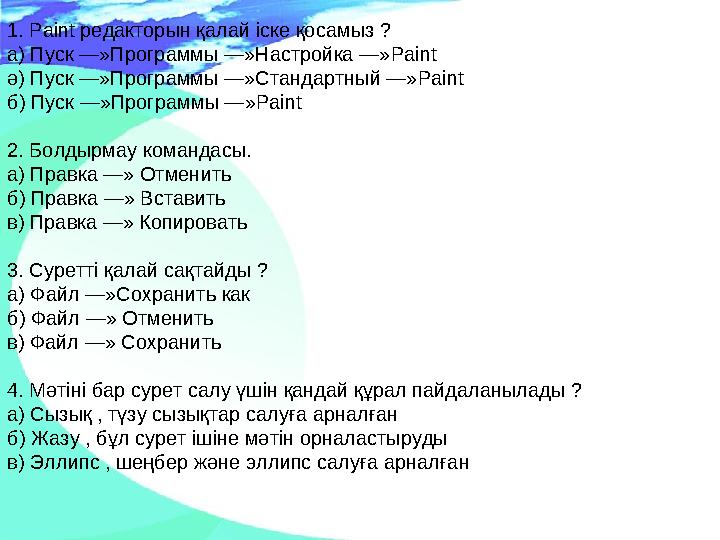 1. Paint редакторын қалай іске қосамыз ?
а) Пуск —»Программы —»Настройка —»Paint
ә) Пуск —»Программы —»Стандартный —»Paint
б) Пуск —»Программы —»Paint

2. Болдырмау командасы.
а) Правка —» Отменить
б) Правка —» Вставить
в) Правка —» Копировать

3. Суретті қалай сақтайды ?
а) Файл —»Сохранить как
б) Файл —» Отменить
в) Файл —» Сохранить

4. Мәтіні бар сурет салу үшін қандай құрал пайдаланылады ?
а) Сызық , түзу сызықтар салуға арналған
б) Жазу , бұл сурет ішіне мәтін орналастыруды
в) Эллипс , шеңбер және эллипс салуға арналған